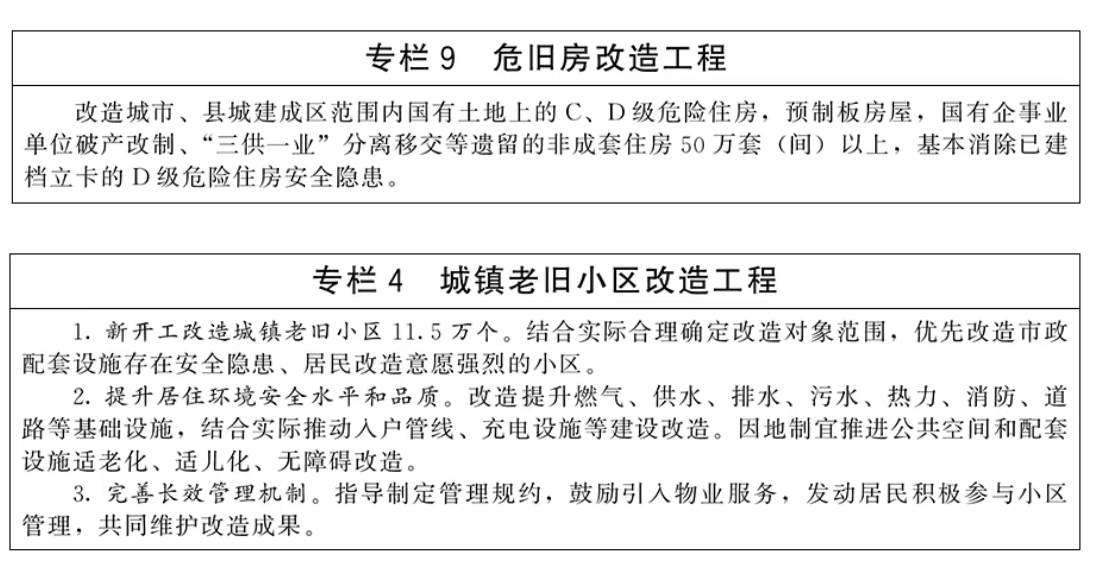 专栏 9　危旧房改造工程

改造城市、县城建成区范围内国有土地上的 C、D 级危险住房，预制板房屋，国有企事业单位破产改制、“三供一业”分离移交等遗留的非成套住房 50 万套（间）以上，基本消除已建档立卡的 D 级危险住房安全隐患。

专栏 4　城镇老旧小区改造工程

1. 新开工改造城镇老旧小区 11.5 万个。结合实际合理确定改造对象范围，优先改造市政配套设施存在安全隐患、居民改造意愿强烈的小区。

2. 提升居住环境安全水平和品质。改造提升燃气、供水、排水、污水、热力、消防、道路等基础设施，结合实际推动入户管线、充电设施等建设改造。因地制宜推进公共空间和配套设施适老化、适儿化、无障碍改造。

3. 完善长效管理机制。指导制定管理规约，鼓励引入物业服务，发动居民积极参与小区管理，共同维护改造成果。